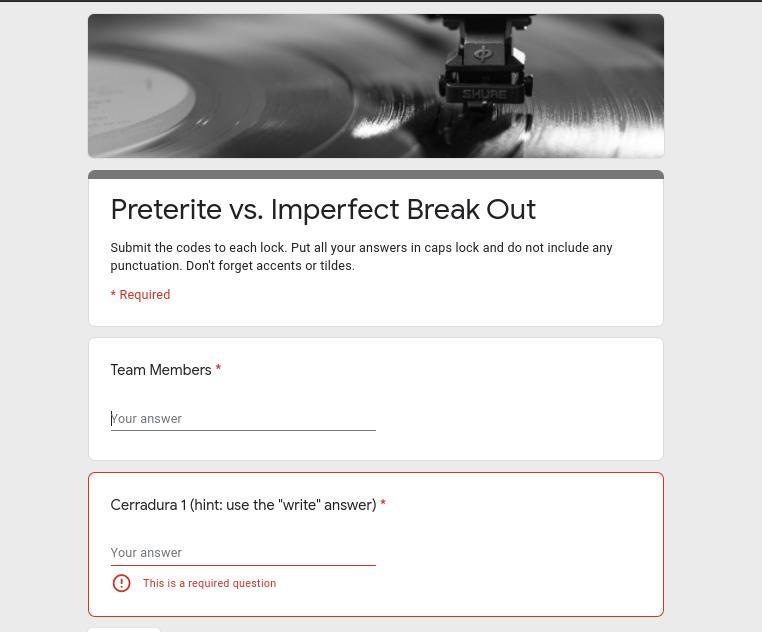 SHURE

Preterite vs. Imperfect Break Out

Submit the codes to each lock. Put all your answers in caps lock and do not include any punctuation. Don't forget accents or tildes.

* Required

Team Members *

Your answer

Cerradura 1 (hint: use the "write" answer) *

Your answer

This is a required question